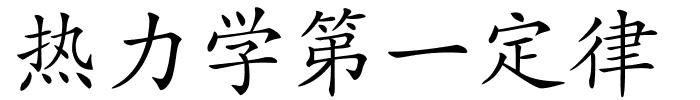 热力学第一定律